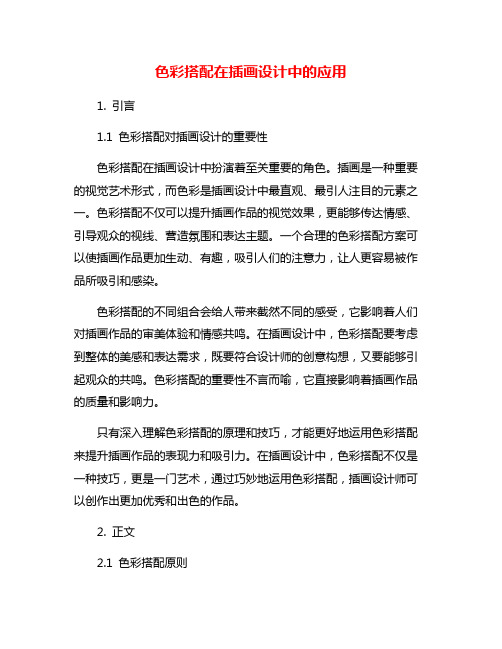 色彩搭配在插画设计中的应用

1. 引言

1.1 色彩搭配对插画设计的重要性

色彩搭配在插画设计中扮演着至关重要的角色。插画是一种重要的视觉艺术形式，而色彩是插画设计中最直观、最引人注目的元素之一。色彩搭配不仅可以提升插画作品的视觉效果，更能够传达情感、引导观众的视线、营造氛围和表达主题。一个合理的色彩搭配方案可以使插画作品更加生动、有趣，吸引人们的注意力，让人更容易被作品所吸引和感染。

色彩搭配的不同组合会给人带来截然不同的感受，它影响着人们对插画作品的审美体验和情感共鸣。在插画设计中，色彩搭配要考虑到整体的美感和表达需求，既要符合设计师的创意构想，又要能够引起观众的共鸣。色彩搭配的重要性不言而喻，它直接影响着插画作品的质量和影响力。

只有深入理解色彩搭配的原理和技巧，才能更好地运用色彩搭配来提升插画作品的表现力和吸引力。在插画设计中，色彩搭配不仅是一种技巧，更是一门艺术，通过巧妙地运用色彩搭配，插画设计师可以创作出更加优秀和出色的作品。

2. 正文

2.1 色彩搭配原则